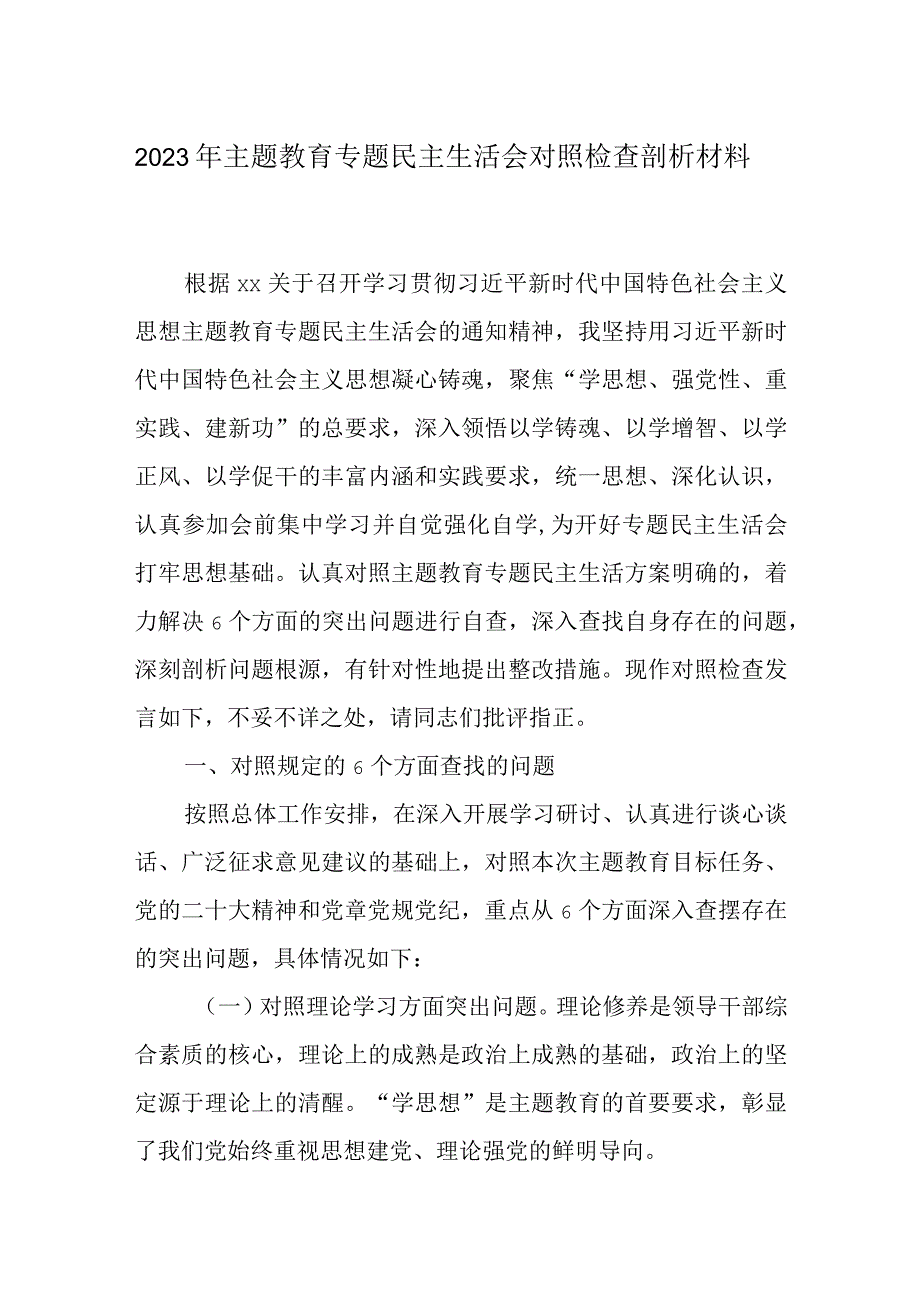 2023年主题教育专题民主生活会对照检查剖析材料

根据xx关于召开学习贯彻习近平新时代中国特色社会主义思想主题教育专题民主生活会的通知精神，我坚持用习近平新时代中国特色社会主义思想凝心铸魂，聚焦“学思想、强党性、重实践、建新功”的总要求，深入领悟以学铸魂、以学增智、以学正风、以学促干的丰富内涵和实践要求，统一思想、深化认识，认真参加会前集中学习并自觉强化自学,为开好专题民主生活会打牢思想基础。认真对照主题教育专题民主生活方案明确的，着力解决6个方面的突出问题进行自查，深入查找自身存在的问题，深刻剖析问题根源，有针对性地提出整改措施。现作对照检查发言如下，不妥不详之处，请同志们批评指正。

一、对照规定的6个方面查找的问题

按照总体工作安排，在深入开展学习研讨、认真进行谈心谈话、广泛征求意见建议的基础上，对照本次主题教育目标任务、党的二十大精神和党章党规党纪，重点从6个方面深入查摆存在的突出问题，具体情况如下：

（一）对照理论学习方面突出问题。理论修养是领导干部综合素质的核心，理论上的成熟是政治上成熟的基础，政治上的坚定源于理论上的清醒。“学思想”是主题教育的首要要求，彰显了我们党始终重视思想建党、理论强党的鲜明导向。